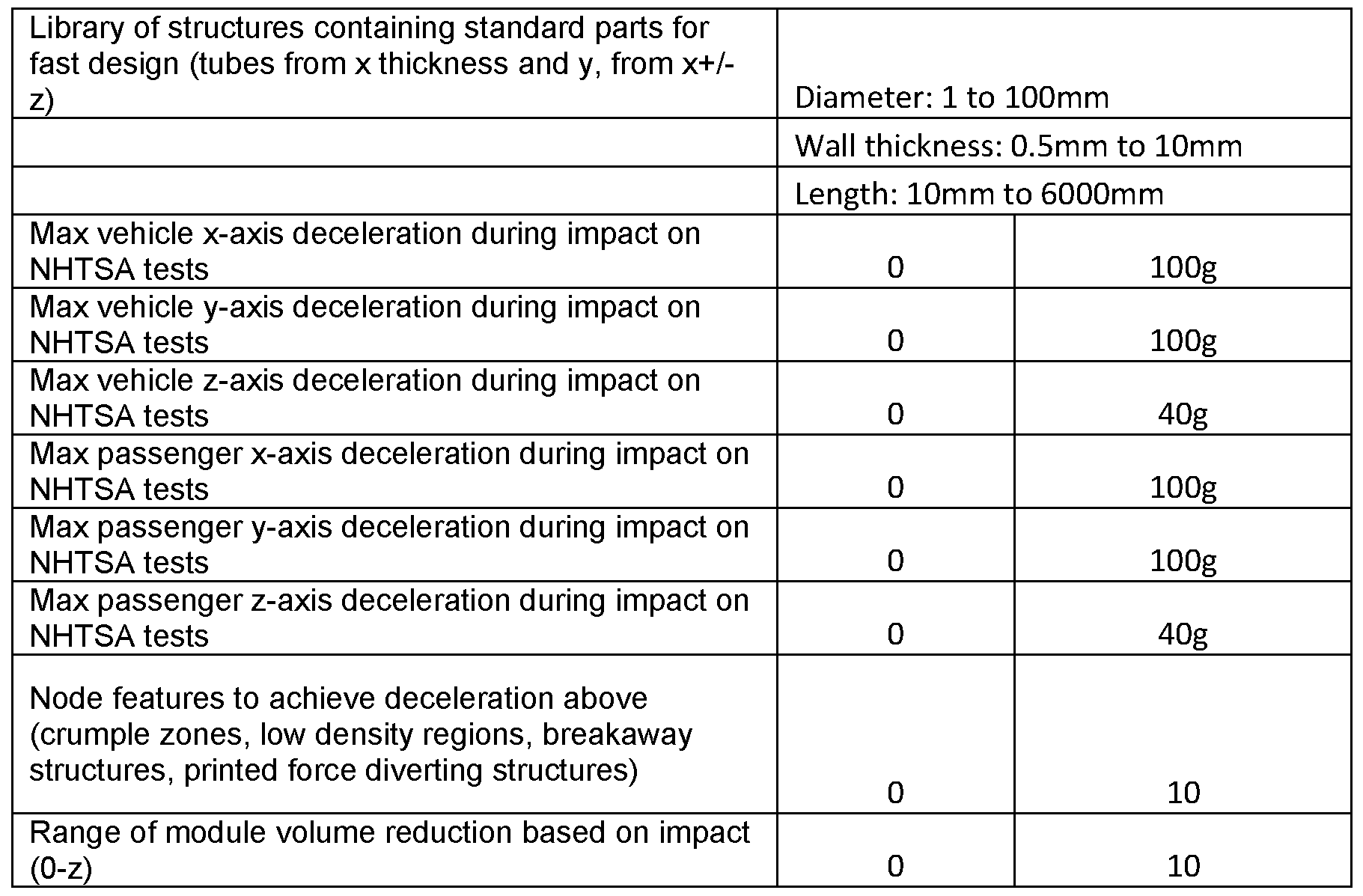 | Library of structures containing standard parts for fast design (tubes from x thickness and y, from x+/-z) | Diameter: 1 to 100mm | |
|---|---|---|
| | Wall thickness: 0.5mm to 10mm | |
| | Length: 10mm to 6000mm | |
| Max vehicle x-axis deceleration during impact on NHTSA tests | 0 | 100g |
| Max vehicle y-axis deceleration during impact on NHTSA tests | 0 | 100g |
| Max vehicle z-axis deceleration during impact on NHTSA tests | 0 | 40g |
| Max passenger x-axis deceleration during impact on NHTSA tests | 0 | 100g |
| Max passenger y-axis deceleration during impact on NHTSA tests | 0 | 100g |
| Max passenger z-axis deceleration during impact on NHTSA tests | 0 | 40g |
| Node features to achieve deceleration above (crumple zones, low density regions, breakaway structures, printed force diverting structures) | 0 | 10 |
| Range of module volume reduction based on impact (0-z) | 0 | 10 |